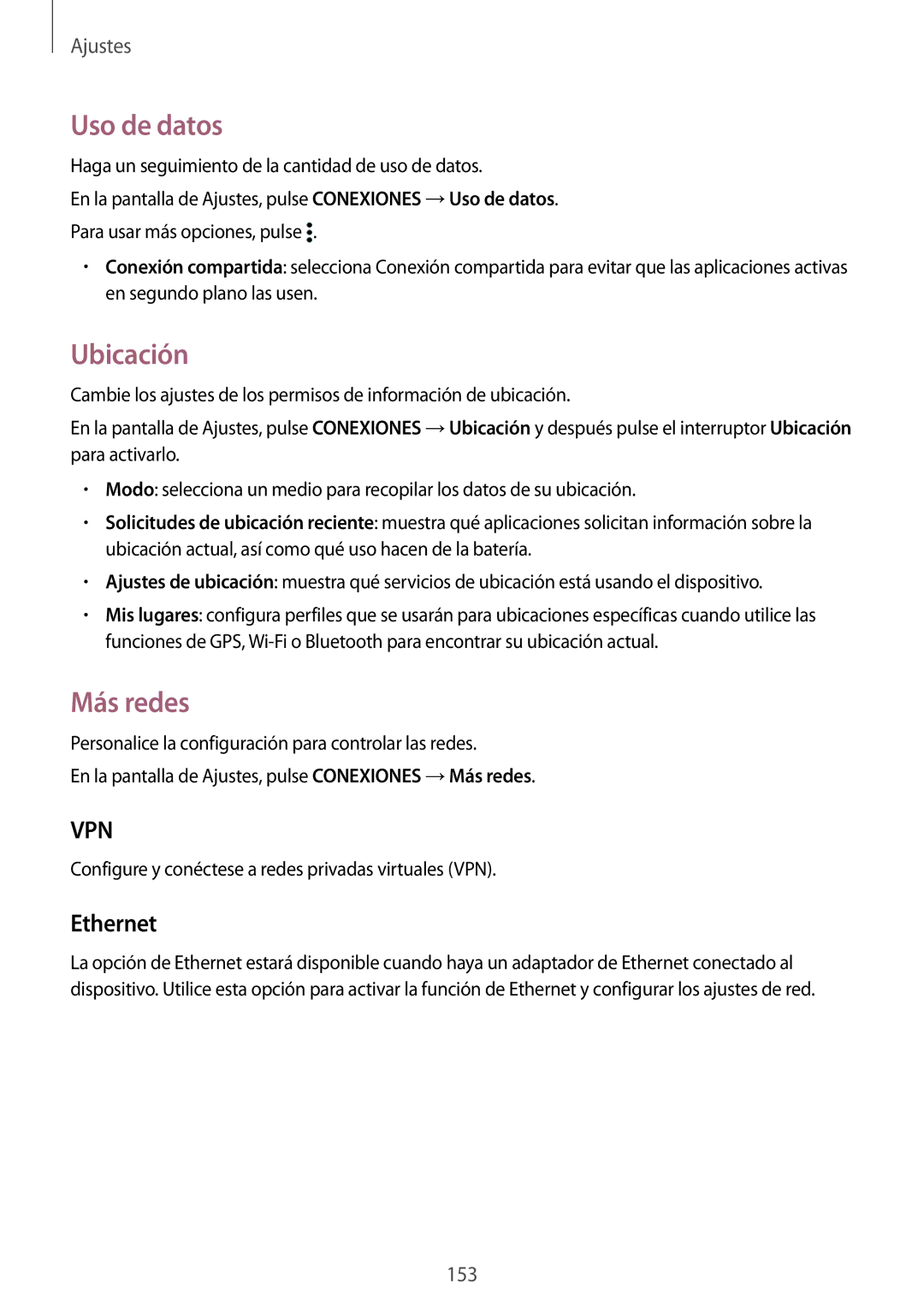 Ajustes

Uso de datos

Haga un seguimiento de la cantidad de uso de datos.

En la pantalla de Ajustes, pulse CONEXIONES → Uso de datos.

Para usar más opciones, pulse ⋮.

• Conexión compartida: selecciona Conexión compartida para evitar que las aplicaciones activas en segundo plano las usen.

Ubicación

Cambie los ajustes de los permisos de información de ubicación.

En la pantalla de Ajustes, pulse CONEXIONES → Ubicación y después pulse el interruptor Ubicación para activarlo.

• Modo: selecciona un medio para recopilar los datos de su ubicación.

• Solicitudes de ubicación reciente: muestra qué aplicaciones solicitan información sobre la ubicación actual, así como qué uso hacen de la batería.

• Ajustes de ubicación: muestra qué servicios de ubicación está usando el dispositivo.

• Mis lugares: configura perfiles que se usarán para ubicaciones específicas cuando utilice las funciones de GPS, Wi-Fi o Bluetooth para encontrar su ubicación actual.

Más redes

Personalice la configuración para controlar las redes.

En la pantalla de Ajustes, pulse CONEXIONES → Más redes.

VPN

Configure y conéctese a redes privadas virtuales (VPN).

Ethernet

La opción de Ethernet estará disponible cuando haya un adaptador de Ethernet conectado al dispositivo. Utilice esta opción para activar la función de Ethernet y configurar los ajustes de red.

153